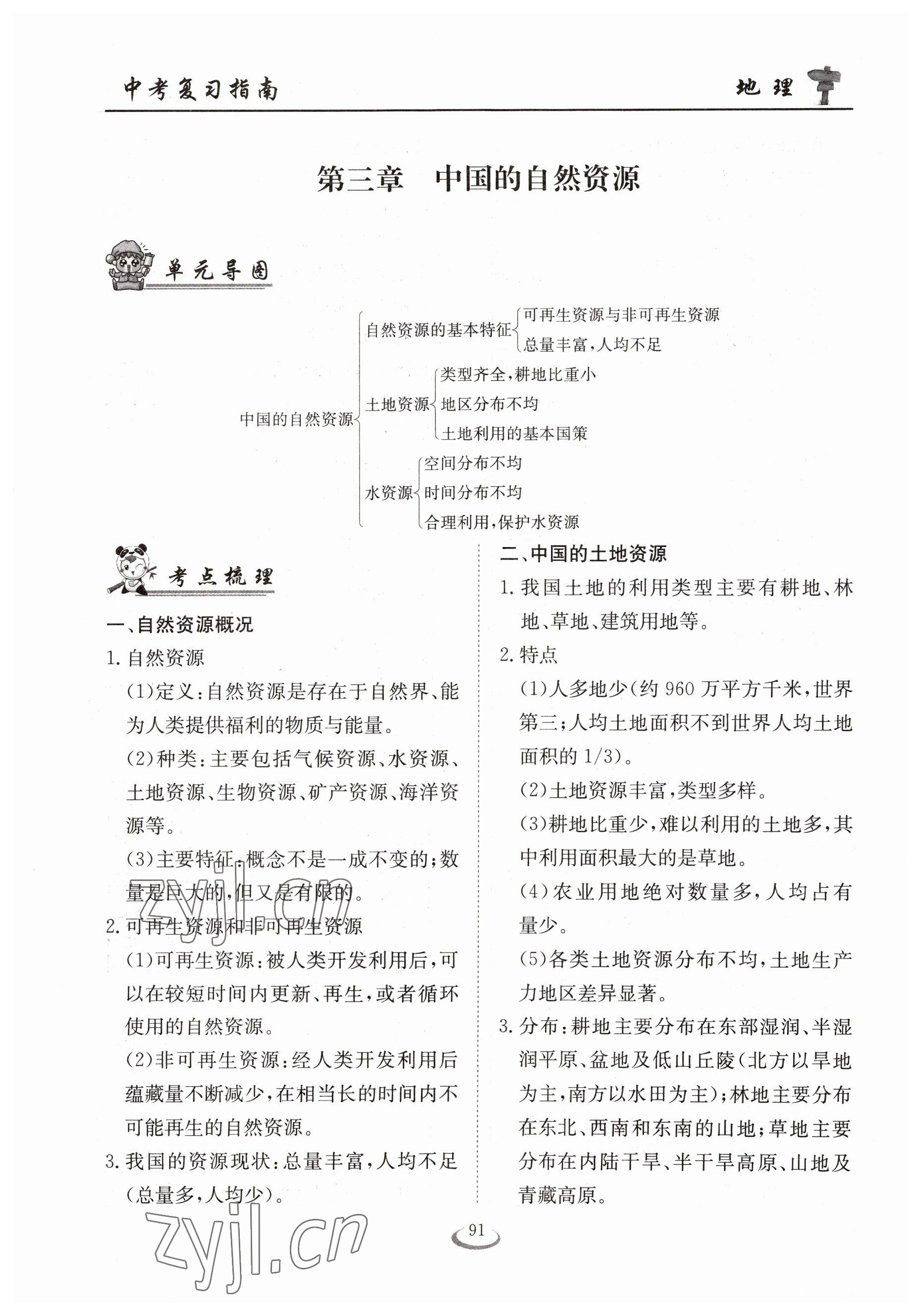 中考复习指南

地理

第三章　中国的自然资源

单元导图

中国的自然资源
自然资源的基本特征
可再生资源与非可再生资源
总量丰富，人均不足
土地资源
类型齐全，耕地比重小
地区分布不均
土地利用的基本国策
水资源
空间分布不均
时间分布不均
合理利用，保护水资源

考点梳理

一、自然资源概况

1. 自然资源

(1)定义：自然资源是存在于自然界、能为人类提供福利的物质与能量。

(2)种类：主要包括气候资源、水资源、土地资源、生物资源、矿产资源、海洋资源等。

(3)主要特征：概念不是一成不变的；数量是巨大的，但又是有限的。

2. 可再生资源和非可再生资源

(1)可再生资源：被人类开发利用后，可以在较短时间内更新、再生，或者循环使用的自然资源。

(2)非可再生资源：经人类开发利用后蕴藏量不断减少，在相当长的时间内不可能再生的自然资源。

3. 我国的资源现状：总量丰富，人均不足(总量多，人均少)。

二、中国的土地资源

1. 我国土地的利用类型主要有耕地、林地、草地、建筑用地等。

2. 特点

(1)人多地少(约 960 万平方千米，世界第三；人均土地面积不到世界人均土地面积的 1/3)。

(2)土地资源丰富，类型多样。

(3)耕地比重少，难以利用的土地多，其中利用面积最大的是草地。

(4)农业用地绝对数量多，人均占有量少。

(5)各类土地资源分布不均，土地生产力地区差异显著。

3. 分布：耕地主要分布在东部湿润、半湿润平原、盆地及低山丘陵(北方以旱地为主，南方以水田为主)；林地主要分布在东北、西南和东南的山地；草地主要分布在内陆干旱、半干旱高原、山地及青藏高原。

91

zyjl.cn
zyjl.cn